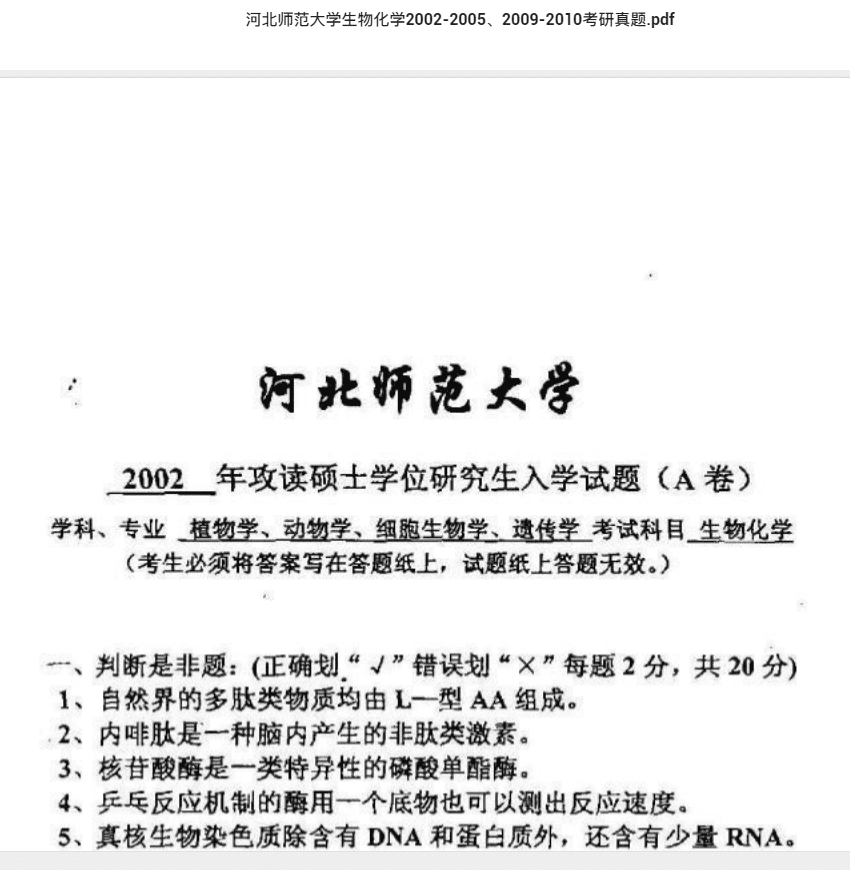 河北师范大学生物化学2002-2005、2009-2010考研真题.pdf

河北师范大学

2002 年攻读硕士学位研究生入学试题（A 卷）

学科、专业 植物学、动物学、细胞生物学、遗传学 考试科目 生物化学

（考生必须将答案写在答题纸上，试题纸上答题无效。）

一、判断是非题：(正确划“√”错误划“×”每题 2 分，共 20 分)

1、自然界的多肽类物质均由 L—型 AA 组成。

2、内啡肽是一种脑内产生的非肽类激素。

3、核苷酸酶是一类特异性的磷酸单酯酶。

4、乒乓反应机制的酶用一个底物也可以测出反应速度。

5、真核生物染色质除含有 DNA 和蛋白质外，还含有少量 RNA。